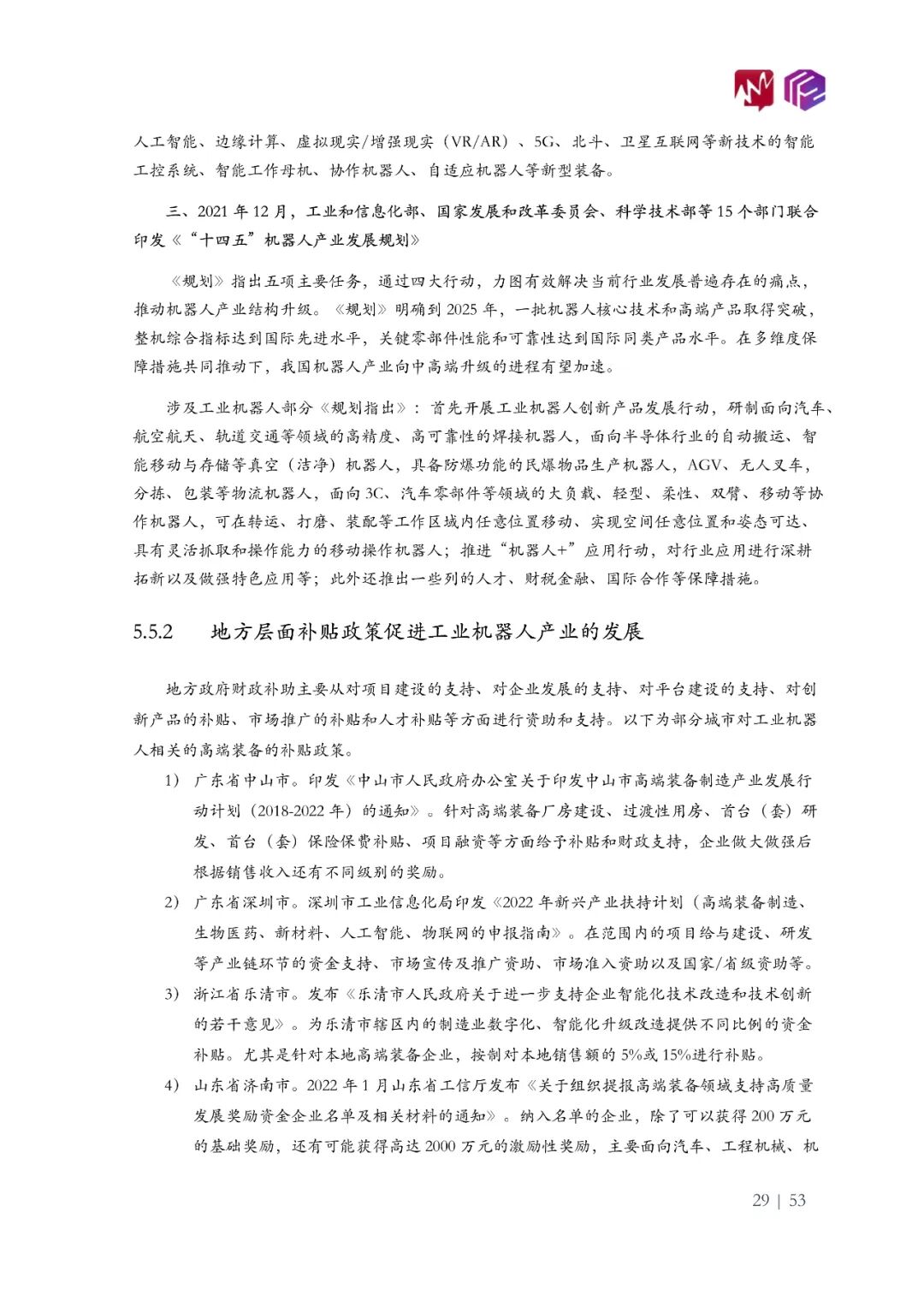 人工智能、边缘计算、虚拟现实/增强现实（VR/AR）、5G、北斗、卫星互联网等新技术的智能工控系统、智能工作母机、协作机器人、自适应机器人等新型装备。

三、2021 年 12 月，工业和信息化部、国家发展和改革委员会、科学技术部等 15 个部门联合印发《“十四五”机器人产业发展规划》

《规划》指出五项主要任务，通过四大行动，力图有效解决当前行业发展普遍存在的痛点，推动机器人产业结构升级。《规划》明确到 2025 年，一批机器人核心技术和高端产品取得突破，整机综合指标达到国际先进水平，关键零部件性能和可靠性达到国际同类产品水平。在多维度保障措施共同推动下，我国机器人产业向中高端升级的进程有望加速。

涉及工业机器人部分《规划指出》：首先开展工业机器人创新产品发展行动，研制面向汽车、航空航天、轨道交通等领域的高精度、高可靠性的焊接机器人，面向半导体行业的自动搬运、智能移动与存储等真空（洁净）机器人，具备防爆功能的民爆物品生产机器人，AGV、无人叉车，分拣、包装等物流机器人，面向 3C、汽车零部件等领域的大负载、轻型、柔性、双臂、移动等协作机器人，可在转运、打磨、装配等工作区域内任意位置移动、实现空间任意位置和姿态可达、具有灵活抓取和操作能力的移动操作机器人；推进“机器人+”应用行动，对行业应用进行深耕拓新以及做强特色应用等；此外还推出一些列的人才、财税金融、国际合作等保障措施。

5.5.2 地方层面补贴政策促进工业机器人产业的发展

地方政府财政补助主要从对项目建设的支持、对企业发展的支持、对平台建设的支持、对创新产品的补贴、市场推广的补贴和人才补贴等方面进行资助和支持。以下为部分城市对工业机器人相关的高端装备的补贴政策。

1） 广东省中山市。印发《中山市人民政府办公室关于印发中山市高端装备制造产业发展行动计划（2018-2022 年）的通知》。针对高端装备厂房建设、过渡性用房、首台（套）研发、首台（套）保险保费补贴、项目融资等方面给予补贴和财政支持，企业做大做强后根据销售收入还有不同级别的奖励。

2） 广东省深圳市。深圳市工业信息化局印发《2022 年新兴产业扶持计划（高端装备制造、生物医药、新材料、人工智能、物联网的申报指南》。在范围内的项目给与建设、研发等产业链环节的资金支持、市场宣传及推广资助、市场准入资助以及国家/省级资助等。

3） 浙江省乐清市。发布《乐清市人民政府关于进一步支持企业智能化技术改造和技术创新的若干意见》。为乐清市辖区内的制造业数字化、智能化升级改造提供不同比例的资金补贴。尤其是针对本地高端装备企业，按制对本地销售额的 5%或 15%进行补贴。

4） 山东省济南市。2022 年 1 月山东省工信厅发布《关于组织提报高端装备领域支持高质量发展奖励资金企业名单及相关材料的通知》。纳入名单的企业，除了可以获得 200 万元的基础奖励，还有可能获得高达 2000 万元的激励性奖励，主要面向汽车、工程机械、机

29 | 53